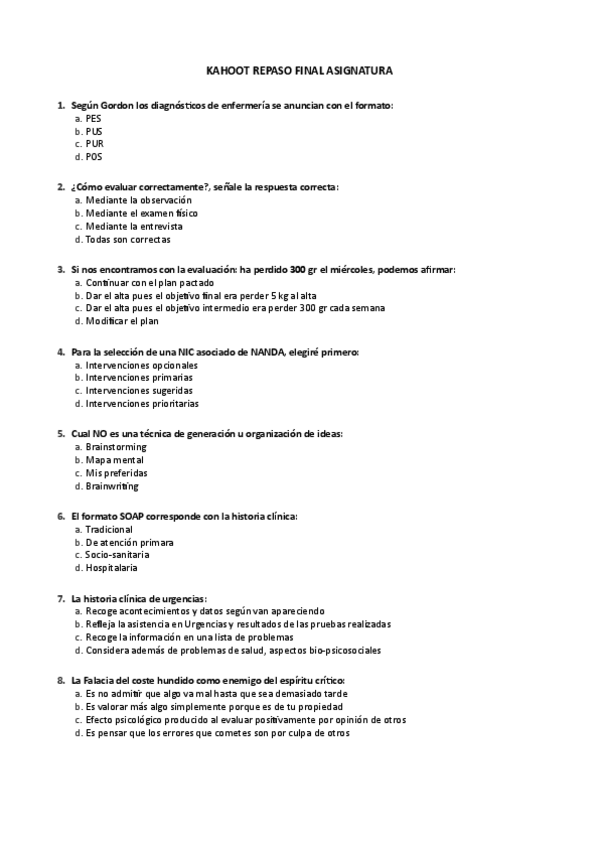 KAHOOT REPASO FINAL ASIGNATURA

1. Según Gordon los diagnósticos de enfermería se anuncian con el formato:
a. PES
b. PUS
c. PUR
d. POS

2. ¿Cómo evaluar correctamente?, señale la respuesta correcta:
a. Mediante la observación
b. Mediante el examen físico
c. Mediante la entrevista
d. Todas son correctas

3. Si nos encontramos con la evaluación: ha perdido 300 gr el miércoles, podemos afirmar:
a. Continuar con el plan pactado
b. Dar el alta pues el objetivo final era perder 5 kg al alta
c. Dar el alta pues el objetivo intermedio era perder 300 gr cada semana
d. Modificar el plan

4. Para la selección de una NIC asociado de NANDA, elegiré primero:
a. Intervenciones opcionales
b. Intervenciones primarias
c. Intervenciones sugeridas
d. Intervenciones prioritarias

5. Cual NO es una técnica de generación u organización de ideas:
a. Brainstorming
b. Mapa mental
c. Mis preferidas
d. Brainwriting

6. El formato SOAP corresponde con la historia clínica:
a. Tradicional
b. De atención primara
c. Socio-sanitaria
d. Hospitalaria

7. La historia clínica de urgencias:
a. Recoge acontecimientos y datos según van apareciendo
b. Refleja la asistencia en Urgencias y resultados de las pruebas realizadas
c. Recoge la información en una lista de problemas
d. Considera además de problemas de salud, aspectos bio-psicosociales

8. La Falacia del coste hundido como enemigo del espíritu crítico:
a. Es no admitir que algo va mal hasta que sea demasiado tarde
b. Es valorar más algo simplemente porque es de tu propiedad
c. Efecto psicológico producido al evaluar positivamente por opinión de otros
d. Es pensar que los errores que cometes son por culpa de otros